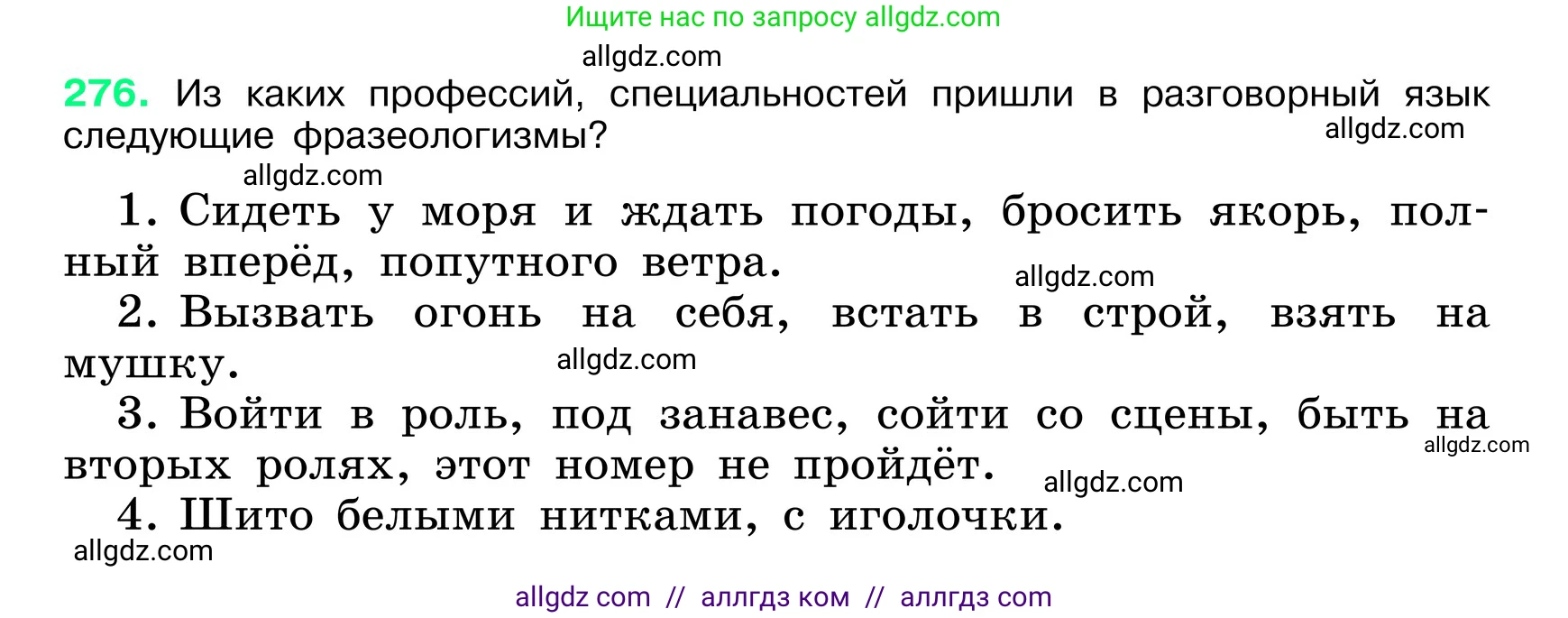 Ищите нас по запросу allgdz.com

allgdz.com

276. Из каких профессий, специальностей пришли в разговорный язык следующие фразеологизмы?

allgdz.com

allgdz.com

1. Сидеть у моря и ждать погоды, бросить якорь, полный вперёд, попутного ветра.

allgdz.com

2. Вызвать огонь на себя, встать в строй, взять на мушку.

allgdz.com

3. Войти в роль, под занавес, сойти со сцены, быть на вторых ролях, этот номер не пройдёт.

allgdz.com

allgdz.com

4. Шито белыми нитками, с иголочки.

allgdz.com

allgdz com // аллгдз ком // аллгдз com